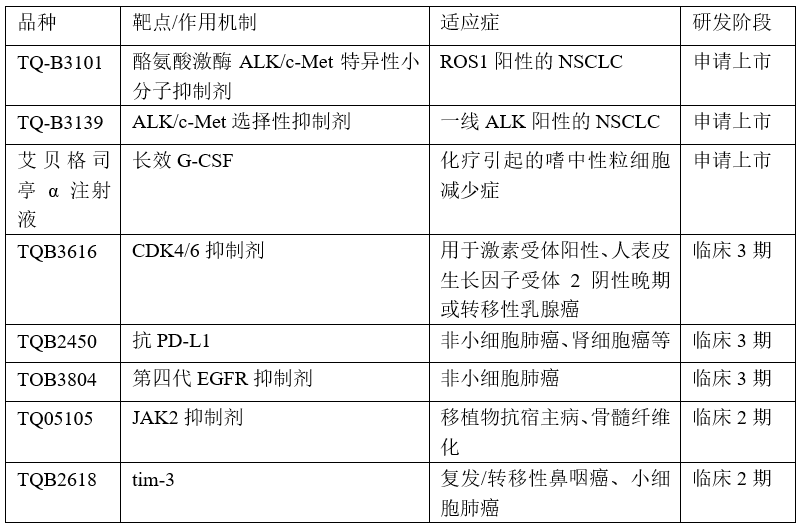 | 品种 | 靶点/作用机制 | 适应症 | 研发阶段 |
|---|---|---|---|
| TQ-B3101 | 酪氨酸激酶ALK/c-Met特异性小分子抑制剂 | ROS1阳性的NSCLC | 申请上市 |
| TQ-B3139 | ALK/c-Met选择性抑制剂 | 一线ALK阳性的NSCLC | 申请上市 |
| 艾贝格司亭α注射液 | 长效G-CSF | 化疗引起的嗜中性粒细胞减少症 | 申请上市 |
| TQB3616 | CDK4/6抑制剂 | 用于激素受体阳性、人表皮生长因子受体2阴性晚期或转移性乳腺癌 | 临床3期 |
| TQB2450 | 抗PD-L1 | 非小细胞肺癌、肾细胞癌等 | 临床3期 |
| TOB3804 | 第四代EGFR抑制剂 | 非小细胞肺癌 | 临床3期 |
| TQ05105 | JAK2抑制剂 | 移植物抗宿主病、骨髓纤维化 | 临床2期 |
| TQB2618 | tim-3 | 复发/转移性鼻咽癌、小细胞肺癌 | 临床2期 |